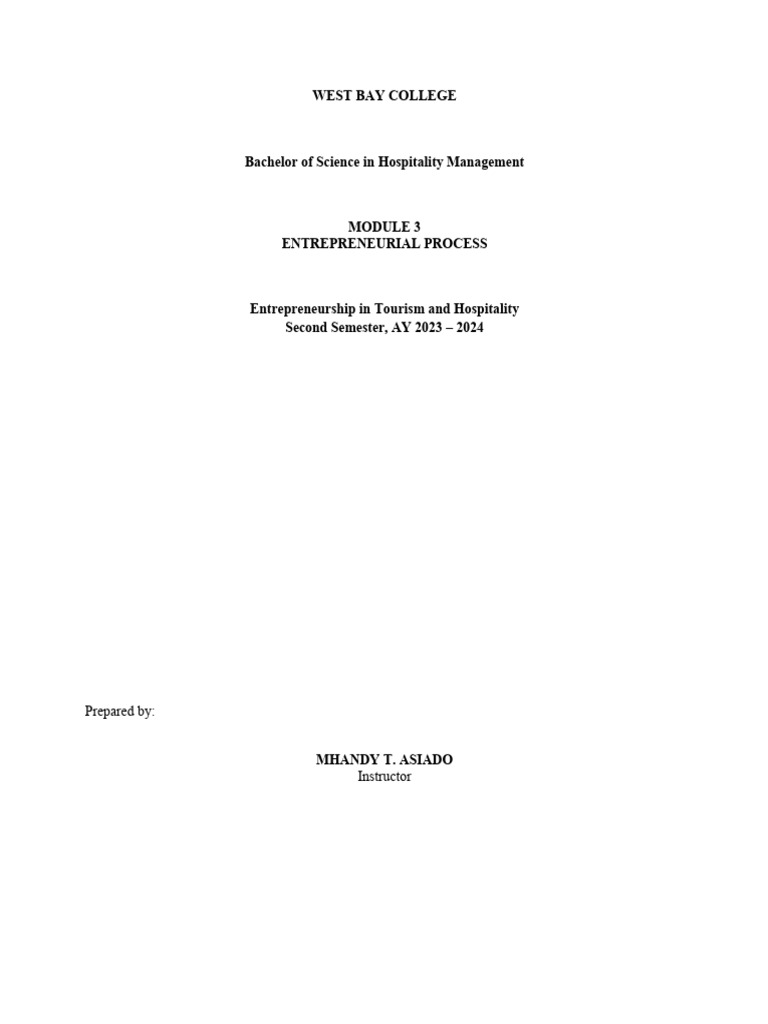 WEST BAY COLLEGE

Bachelor of Science in Hospitality Management

MODULE 3
ENTREPRENEURIAL PROCESS

Entrepreneurship in Tourism and Hospitality
Second Semester, AY 2023 – 2024

Prepared by:

MHANDY T. ASIADO
Instructor